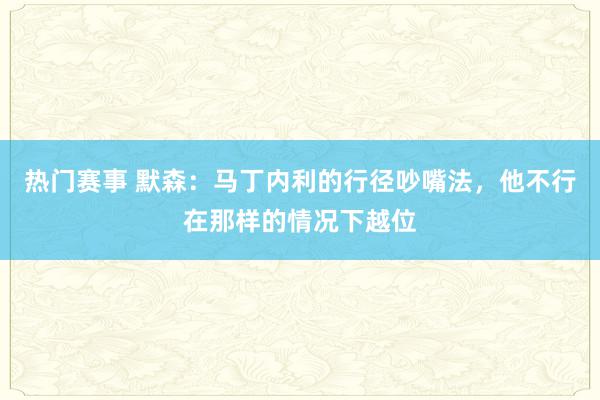 热门赛事 默森：马丁内利的行径吵嘴法，他不行在那样的情况下越位